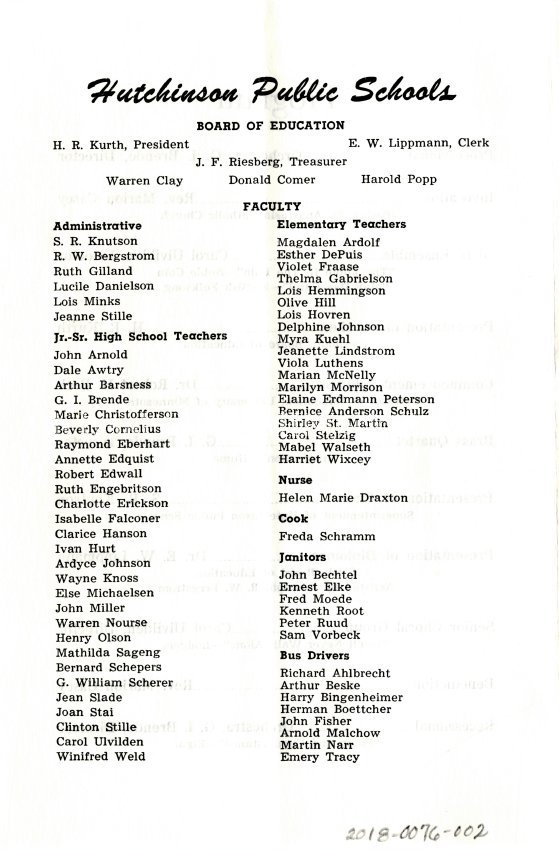 Hutchinson Public Schools

BOARD OF EDUCATION

H. R. Kurth, President

E. W. Lippmann, Clerk

J. F. Riesberg, Treasurer

Warren Clay

Donald Comer

Harold Popp

FACULTY

Administrative

S. R. Knutson
R. W. Bergstrom
Ruth Gilland
Lucile Danielson
Lois Minks
Jeanne Stille

Jr.-Sr. High School Teachers

John Arnold
Dale Awtry
Arthur Barsness
G. I. Brende
Marie Christofferson
Beverly Cornelius
Raymond Eberhart
Annette Edquist
Robert Edwall
Ruth Engebritson
Charlotte Erickson
Isabelle Falconer
Clarice Hanson
Ivan Hurt
Ardyce Johnson
Wayne Knoss
Else Michaelsen
John Miller
Warren Nourse
Henry Olson
Mathilda Sageng
Bernard Schepers
G. William Scherer
Jean Slade
Joan Stai
Clinton Stille
Carol Ulvilden
Winifred Weld

Elementary Teachers

Magdalen Ardolf
Esther DePuis
Violet Fraase
Thelma Gabrielson
Lois Hemmingson
Olive Hill
Lois Hovren
Delphine Johnson
Myra Kuehl
Jeanette Lindstrom
Viola Luthens
Marian McNelly
Marilyn Morrison
Elaine Erdmann Peterson
Bernice Anderson Schulz
Shirley St. Martin
Carol Stelzig
Mabel Walseth
Harriet Wixcey

Nurse

Helen Marie Draxton

Cook

Freda Schramm

Janitors

John Bechtel
Ernest Elke
Fred Moede
Kenneth Root
Peter Ruud
Sam Vorbeck

Bus Drivers

Richard Ahlbrecht
Arthur Beske
Harry Bingenheimer
Herman Boettcher
John Fisher
Arnold Malchow
Martin Narr
Emery Tracy

2018-0076-002